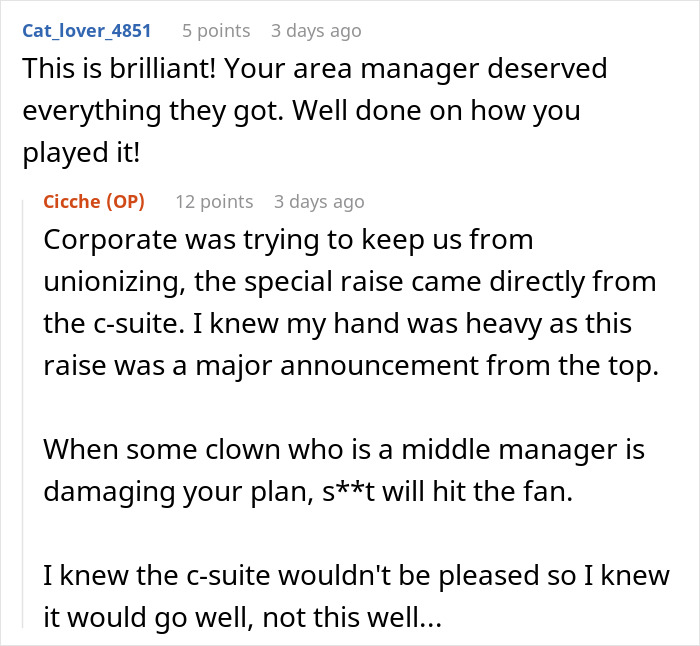 Cat_lover_4851 5 points 3 days ago
This is brilliant! Your area manager deserved everything they got. Well done on how you played it!

Cicche (OP) 12 points 3 days ago
Corporate was trying to keep us from unionizing, the special raise came directly from the c-suite. I knew my hand was heavy as this raise was a major announcement from the top.

When some clown who is a middle manager is damaging your plan, s**t will hit the fan.

I knew the c-suite wouldn't be pleased so I knew it would go well, not this well...